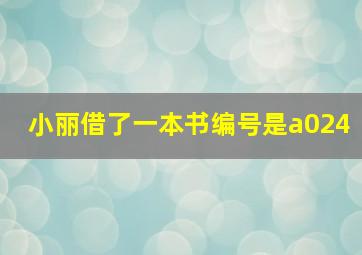 小丽借了一本书编号是a024